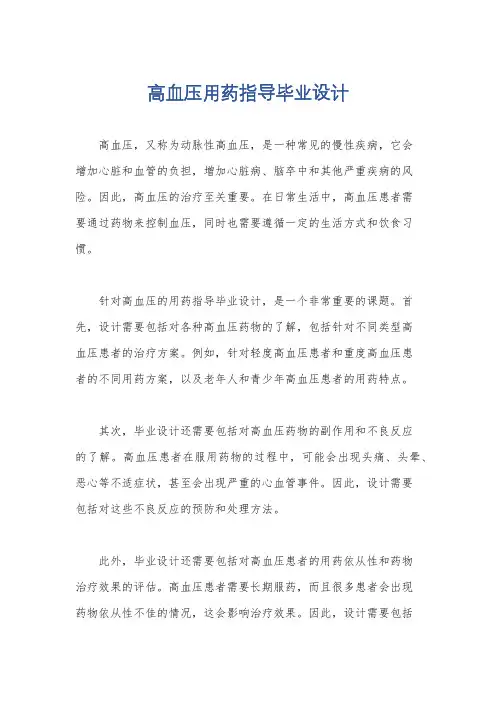 高血压用药指导毕业设计

高血压，又称为动脉性高血压，是一种常见的慢性疾病，它会增加心脏和血管的负担，增加心脏病、脑卒中和其他严重疾病的风险。因此，高血压的治疗至关重要。在日常生活中，高血压患者需要通过药物来控制血压，同时也需要遵循一定的生活方式和饮食习惯。

针对高血压的用药指导毕业设计，是一个非常重要的课题。首先，设计需要包括对各种高血压药物的了解，包括针对不同类型高血压患者的治疗方案。例如，针对轻度高血压患者和重度高血压患者的不同用药方案，以及老年人和青少年高血压患者的用药特点。

其次，毕业设计还需要包括对高血压药物的副作用和不良反应的了解。高血压患者在服用药物的过程中，可能会出现头痛、头晕、恶心等不适症状，甚至会出现严重的心血管事件。因此，设计需要包括对这些不良反应的预防和处理方法。

此外，毕业设计还需要包括对高血压患者的用药依从性和药物治疗效果的评估。高血压患者需要长期服药，而且很多患者会出现药物依从性不佳的情况，这会影响治疗效果。因此，设计需要包括